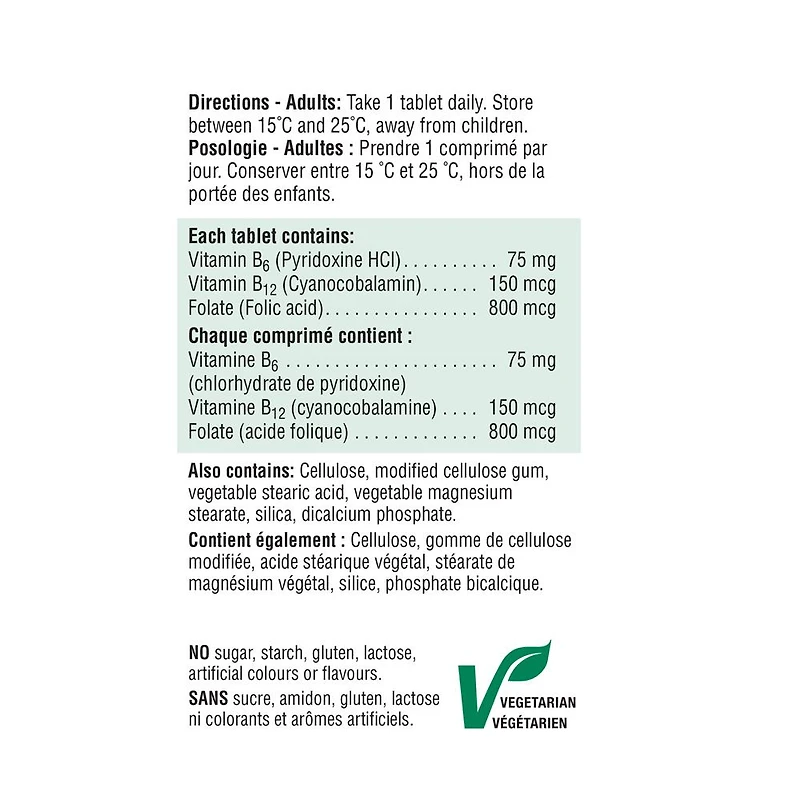 Directions - Adults: Take 1 tablet daily. Store between 15°C and 25°C, away from children.
Posologie - Adultes : Prendre 1 comprimé par jour. Conserver entre 15 °C et 25 °C, hors de la portée des enfants.

Each tablet contains:
Vitamin $B_6$ (Pyridoxine HCl) 75 mg
Vitamin $B_{12}$ (Cyanocobalamin) 150 mcg
Folate (Folic acid) 800 mcg

Chaque comprimé contient :
Vitamine $B_6$ 75 mg
(chlorhydrate de pyridoxine)
Vitamine $B_{12}$ (cyanocobalamine) 150 mcg
Folate (acide folique) 800 mcg

Also contains: Cellulose, modified cellulose gum, vegetable stearic acid, vegetable magnesium stearate, silica, dicalcium phosphate.

Contient également : Cellulose, gomme de cellulose modifiée, acide stéarique végétal, stéarate de magnésium végétal, silice, phosphate bicalcique.

NO sugar, starch, gluten, lactose, artificial colours or flavours.

SANS sucre, amidon, gluten, lactose ni colorants et arômes artificiels.

VEGETARIAN
VÉGÉTARIEN